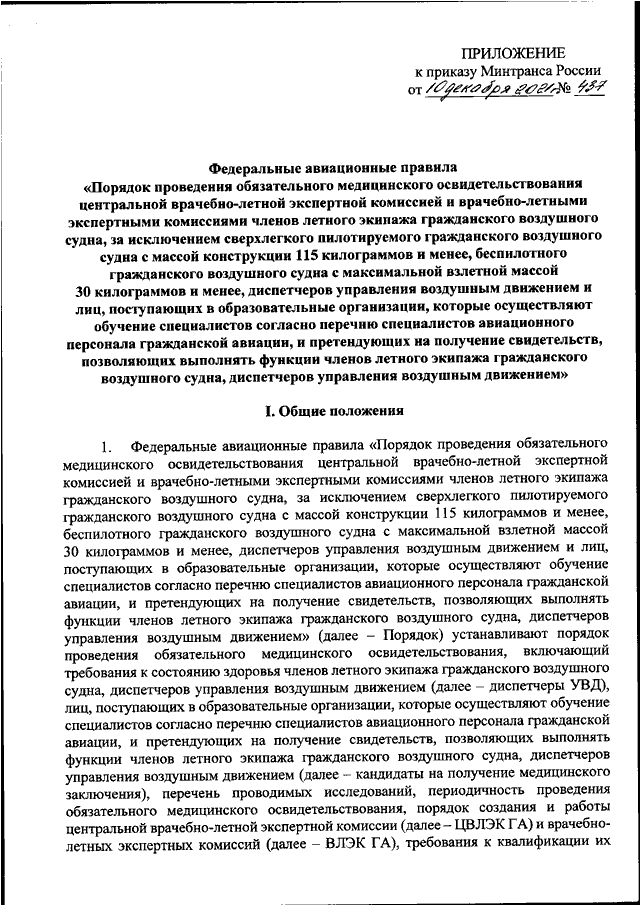 ПРИЛОЖЕНИЕ
к приказу Минтранса России
от 10 декабря 2021 № 437

Федеральные авиационные правила
«Порядок проведения обязательного медицинского освидетельствования центральной врачебно-летной экспертной комиссией и врачебно-летными экспертными комиссиями членов летного экипажа гражданского воздушного судна, за исключением сверхлегкого пилотируемого гражданского воздушного судна с массой конструкции 115 килограммов и менее, беспилотного гражданского воздушного судна с максимальной взлетной массой 30 килограммов и менее, диспетчеров управления воздушным движением и лиц, поступающих в образовательные организации, которые осуществляют обучение специалистов согласно перечню специалистов авиационного персонала гражданской авиации, и претендующих на получение свидетельств, позволяющих выполнять функции членов летного экипажа гражданского воздушного судна, диспетчеров управления воздушным движением»

I. Общие положения

1. Федеральные авиационные правила «Порядок проведения обязательного медицинского освидетельствования центральной врачебно-летной экспертной комиссией и врачебно-летными экспертными комиссиями членов летного экипажа гражданского воздушного судна, за исключением сверхлегкого пилотируемого гражданского воздушного судна с массой конструкции 115 килограммов и менее, беспилотного гражданского воздушного судна с максимальной взлетной массой 30 килограммов и менее, диспетчеров управления воздушным движением и лиц, поступающих в образовательные организации, которые осуществляют обучение специалистов согласно перечню специалистов авиационного персонала гражданской авиации, и претендующих на получение свидетельств, позволяющих выполнять функции членов летного экипажа гражданского воздушного судна, диспетчеров управления воздушным движением» (далее – Порядок) устанавливают порядок проведения обязательного медицинского освидетельствования, включающий требования к состоянию здоровья членов летного экипажа гражданского воздушного судна, диспетчеров управления воздушным движением (далее – диспетчеры УВД), лиц, поступающих в образовательные организации, которые осуществляют обучение специалистов согласно перечню специалистов авиационного персонала гражданской авиации, и претендующих на получение свидетельств, позволяющих выполнять функции членов летного экипажа гражданского воздушного судна, диспетчеров управления воздушным движением (далее – кандидаты на получение медицинского заключения), перечень проводимых исследований, периодичность проведения обязательного медицинского освидетельствования, порядок создания и работы центральной врачебно-летной экспертной комиссии (далее – ЦВЛЭК ГА) и врачебно-летных экспертных комиссий (далее – ВЛЭК ГА), требования к квалификации их